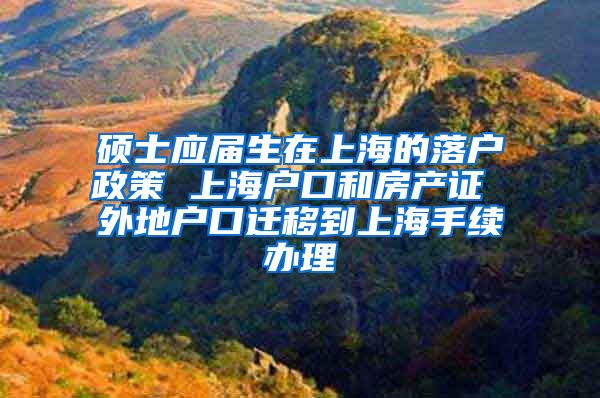 硕士应届生在上海的落户政策 上海户口和房产证 外地户口迁移到上海手续办理